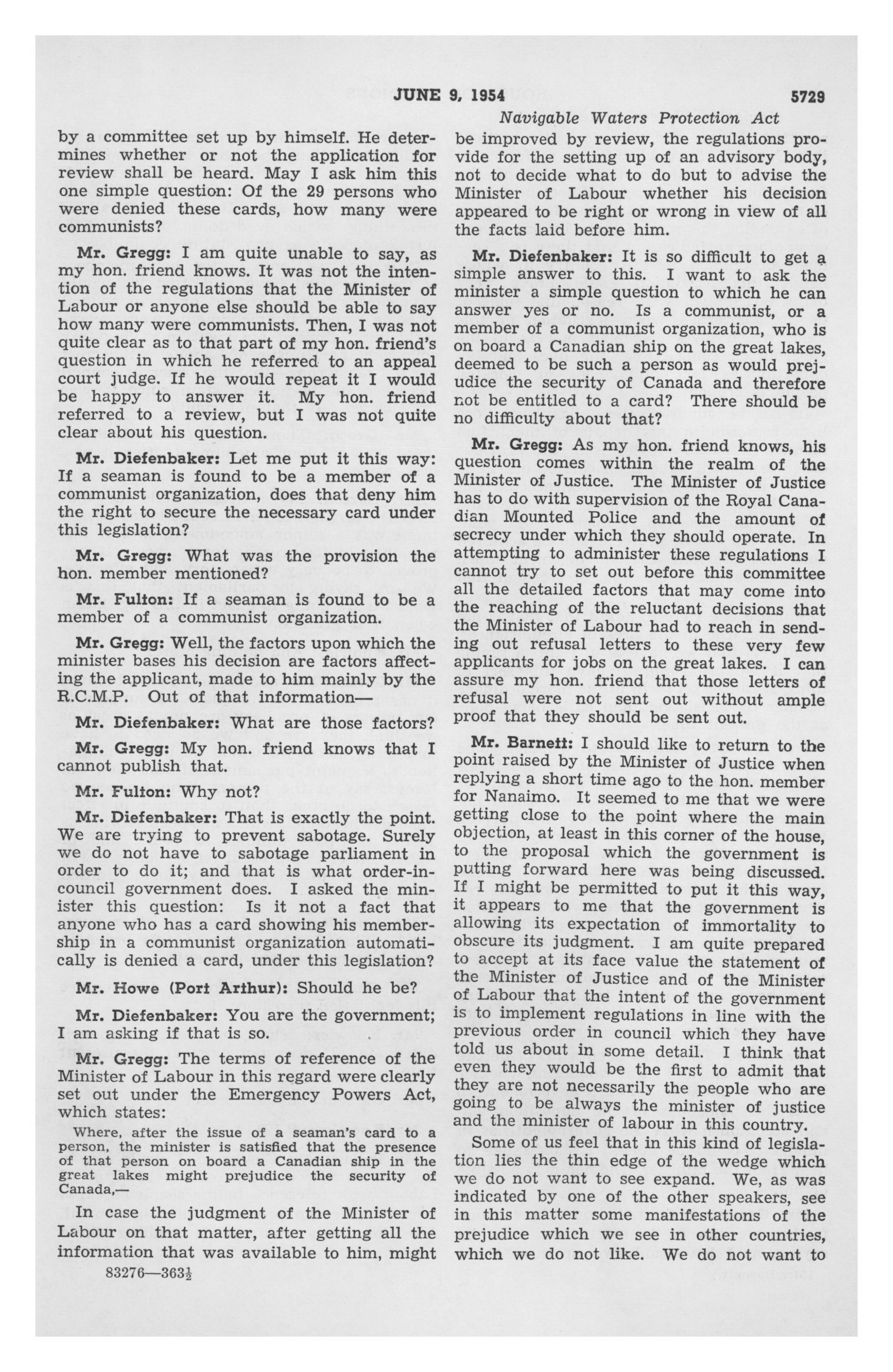 JUNE 9, 1954 5729

Navigable Waters Protection Act

by a committee set up by himself. He determines whether or not the application for review shall be heard. May I ask him this one simple question: Of the 29 persons who were denied these cards, how many were communists?

Mr. Gregg: I am quite unable to say, as my hon. friend knows. It was not the intention of the regulations that the Minister of Labour or anyone else should be able to say how many were communists. Then, I was not quite clear as to that part of my hon. friend's question in which he referred to an appeal court judge. If he would repeat it I would be happy to answer it. My hon. friend referred to a review, but I was not quite clear about his question.

Mr. Diefenbaker: Let me put it this way: If a seaman is found to be a member of a communist organization, does that deny him the right to secure the necessary card under this legislation?

Mr. Gregg: What was the provision the hon. member mentioned?

Mr. Fulton: If a seaman is found to be a member of a communist organization.

Mr. Gregg: Well, the factors upon which the minister bases his decision are factors affecting the applicant, made to him mainly by the R.C.M.P. Out of that information—

Mr. Diefenbaker: What are those factors?

Mr. Gregg: My hon. friend knows that I cannot publish that.

Mr. Fulton: Why not?

Mr. Diefenbaker: That is exactly the point. We are trying to prevent sabotage. Surely we do not have to sabotage parliament in order to do it; and that is what order-in-council government does. I asked the minister this question: Is it not a fact that anyone who has a card showing his membership in a communist organization automatically is denied a card, under this legislation?

Mr. Howe (Port Arthur): Should he be?

Mr. Diefenbaker: You are the government; I am asking if that is so.

Mr. Gregg: The terms of reference of the Minister of Labour in this regard were clearly set out under the Emergency Powers Act, which states:

Where, after the issue of a seaman's card to a person, the minister is satisfied that the presence of that person on board a Canadian ship in the great lakes might prejudice the security of Canada,—

In case the judgment of the Minister of Labour on that matter, after getting all the information that was available to him, might

83276—363½

be improved by review, the regulations provide for the setting up of an advisory body, not to decide what to do but to advise the Minister of Labour whether his decision appeared to be right or wrong in view of all the facts laid before him.

Mr. Diefenbaker: It is so difficult to get a simple answer to this. I want to ask the minister a simple question to which he can answer yes or no. Is a communist, or a member of a communist organization, who is on board a Canadian ship on the great lakes, deemed to be such a person as would prejudice the security of Canada and therefore not be entitled to a card? There should be no difficulty about that?

Mr. Gregg: As my hon. friend knows, his question comes within the realm of the Minister of Justice. The Minister of Justice has to do with supervision of the Royal Canadian Mounted Police and the amount of secrecy under which they should operate. In attempting to administer these regulations I cannot try to set out before this committee all the detailed factors that may come into the reaching of the reluctant decisions that the Minister of Labour had to reach in sending out refusal letters to these very few applicants for jobs on the great lakes. I can assure my hon. friend that those letters of refusal were not sent out without ample proof that they should be sent out.

Mr. Barnett: I should like to return to the point raised by the Minister of Justice when replying a short time ago to the hon. member for Nanaimo. It seemed to me that we were getting close to the point where the main objection, at least in this corner of the house, to the proposal which the government is putting forward here was being discussed. If I might be permitted to put it this way, it appears to me that the government is allowing its expectation of immortality to obscure its judgment. I am quite prepared to accept at its face value the statement of the Minister of Justice and of the Minister of Labour that the intent of the government is to implement regulations in line with the previous order in council which they have told us about in some detail. I think that even they would be the first to admit that they are not necessarily the people who are going to be always the minister of justice and the minister of labour in this country.

Some of us feel that in this kind of legislation lies the thin edge of the wedge which we do not want to see expand. We, as was indicated by one of the other speakers, see in this matter some manifestations of the prejudice which we see in other countries, which we do not like. We do not want to